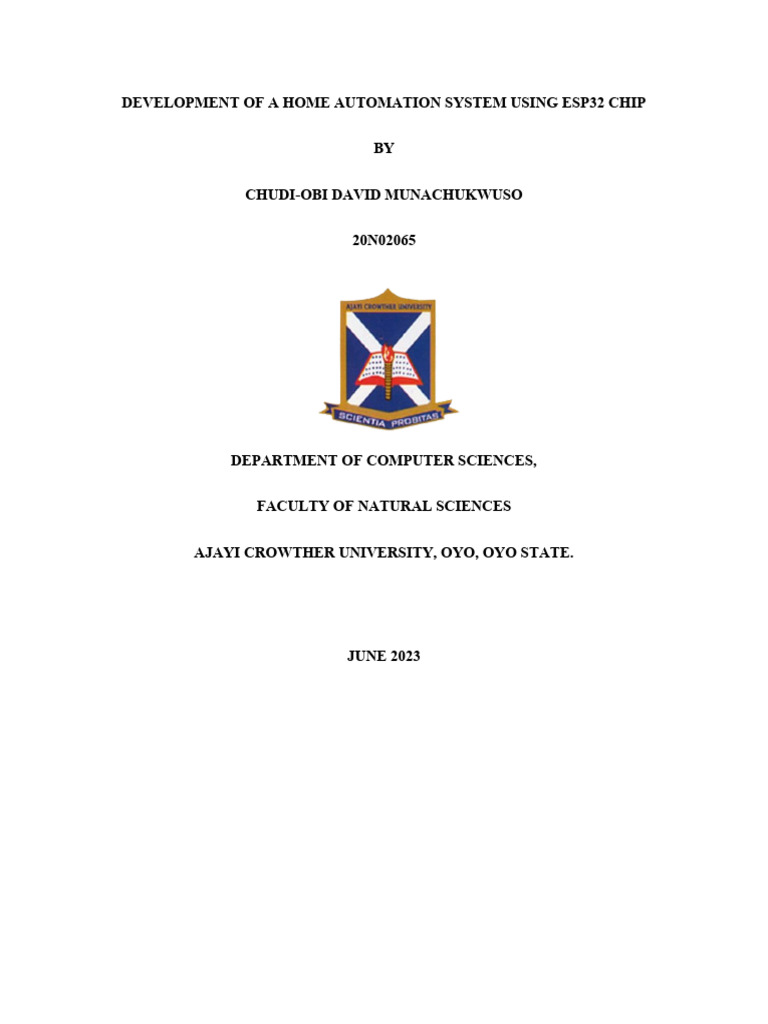 DEVELOPMENT OF A HOME AUTOMATION SYSTEM USING ESP32 CHIP

BY

CHUDI-OBI DAVID MUNACHUKWUSO

20N02065

AJAYI CROWTHER UNIVERSITY

SCIENTIA PROBITAS

DEPARTMENT OF COMPUTER SCIENCES,

FACULTY OF NATURAL SCIENCES

AJAYI CROWTHER UNIVERSITY, OYO, OYO STATE.

JUNE 2023